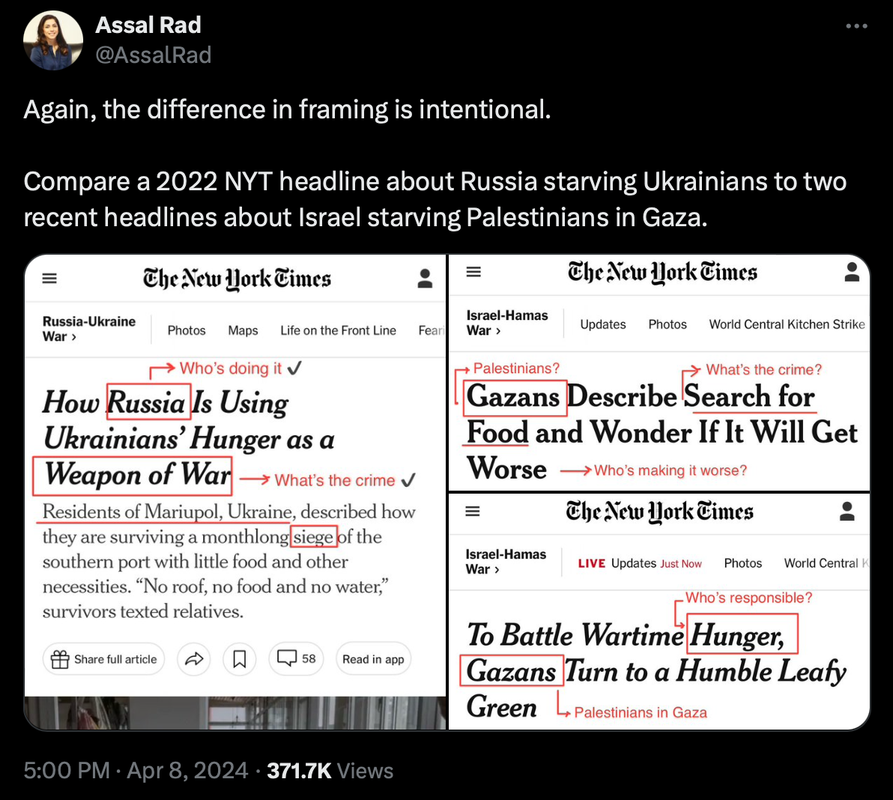 Assal Rad
@AssalRad

Again, the difference in framing is intentional.

Compare a 2022 NYT headline about Russia starving Ukrainians to two recent headlines about Israel starving Palestinians in Gaza.

The New York Times

Russia-Ukraine War › Photos Maps Life on the Front Line Fear

Who's doing it ✓

How Russia Is Using Ukrainians' Hunger as a Weapon of War

What's the crime ✓

Residents of Mariupol, Ukraine, described how they are surviving a monthlong siege of the southern port with little food and other necessities. "No roof, no food and no water," survivors texted relatives.

Share full article 58 Read in app

The New York Times

Israel-Hamas War › Updates Photos World Central Kitchen Strike

Palestinians?

What's the crime?

Gazans Describe Search for Food and Wonder If It Will Get Worse

Who's making it worse?

The New York Times

Israel-Hamas War › LIVE Updates Just Now Photos World Central K

Who's responsible?

To Battle Wartime Hunger, Gazans Turn to a Humble Leafy Green

Palestinians in Gaza

5:00 PM · Apr 8, 2024 · 371.7K Views